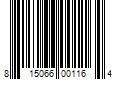 8 15066 00116 4